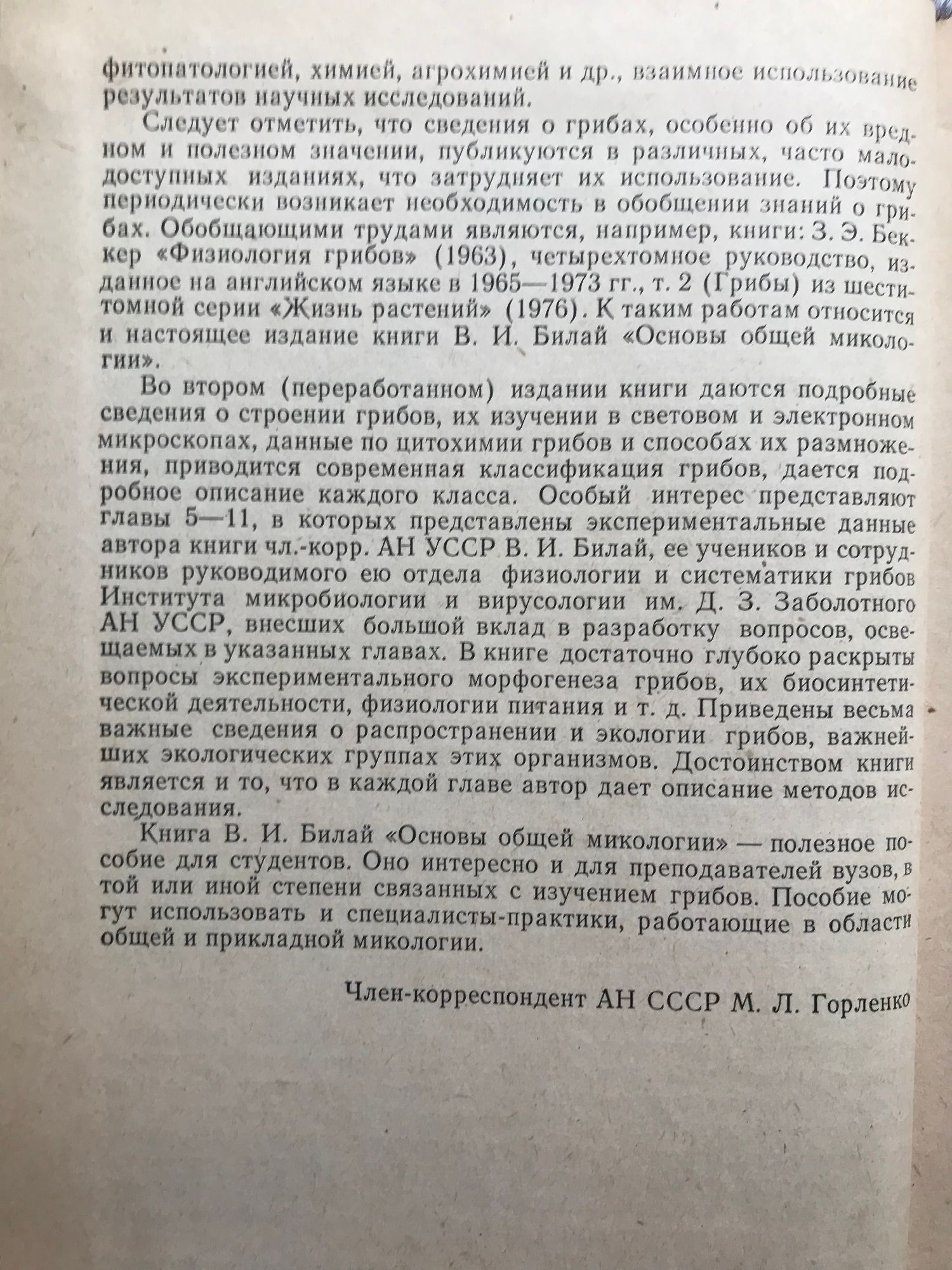 фитопатологией, химией, агрохимией и др., взаимное использование результатов научных исследований.

Следует отметить, что сведения о грибах, особенно об их вредном и полезном значении, публикуются в различных, часто малодоступных изданиях, что затрудняет их использование. Поэтому периодически возникает необходимость в обобщении знаний о грибах. Обобщающими трудами являются, например, книги: З. Э. Беккер «Физиология грибов» (1963), четырехтомное руководство, изданное на английском языке в 1965—1973 гг., т. 2 (Грибы) из шеститомной серии «Жизнь растений» (1976). К таким работам относится и настоящее издание книги В. И. Билай «Основы общей микологии».

Во втором (переработанном) издании книги даются подробные сведения о строении грибов, их изучении в световом и электронном микроскопах, данные по цитохимии грибов и способах их размножения, приводится современная классификация грибов, дается подробное описание каждого класса. Особый интерес представляют главы 5—11, в которых представлены экспериментальные данные автора книги чл.-корр. АН УССР В. И. Билай, ее учеников и сотрудников руководимого ею отдела физиологии и систематики грибов Института микробиологии и вирусологии им. Д. З. Заболотного АН УССР, внесших большой вклад в разработку вопросов, освещаемых в указанных главах. В книге достаточно глубоко раскрыты вопросы экспериментального морфогенеза грибов, их биосинтетической деятельности, физиологии питания и т. д. Приведены весьма важные сведения о распространении и экологии грибов, важнейших экологических группах этих организмов. Достоинством книги является и то, что в каждой главе автор дает описание методов исследования.

Книга В. И. Билай «Основы общей микологии» — полезное пособие для студентов. Оно интересно и для преподавателей вузов, в той или иной степени связанных с изучением грибов. Пособие могут использовать и специалисты-практики, работающие в области общей и прикладной микологии.

Член-корреспондент АН СССР М. Л. Горленко